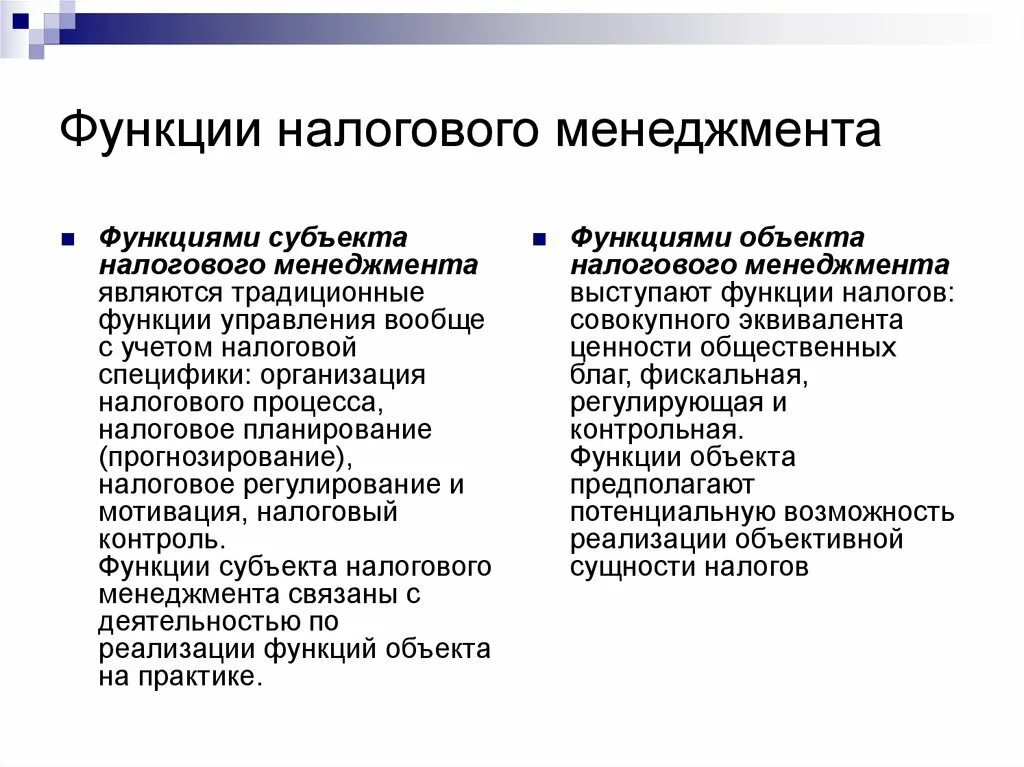 Функции налогового менеджмента

Функциями субъекта налогового менеджмента являются традиционные функции управления вообще с учетом налоговой специфики: организация налогового процесса, налоговое планирование (прогнозирование), налоговое регулирование и мотивация, налоговый контроль. Функции субъекта налогового менеджмента связаны с деятельностью по реализации функций объекта на практике.

Функциями объекта налогового менеджмента выступают функции налогов: совокупного эквивалента ценности общественных благ, фискальная, регулирующая и контрольная. Функции объекта предполагают потенциальную возможность реализации объективной сущности налогов